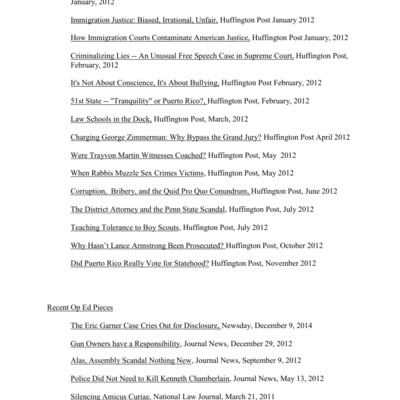 January, 2012

Immigration Justice: Biased, Irrational, Unfair, Huffington Post January 2012

How Immigration Courts Contaminate American Justice, Huffington Post January, 2012

Criminalizing Lies -- An Unusual Free Speech Case in Supreme Court, Huffington Post, February, 2012

It's Not About Conscience, It's About Bullying, Huffington Post February, 2012

51st State -- "Tranquility" or Puerto Rico?, Huffington Post, February, 2012

Law Schools in the Dock, Huffington Post, March, 2012

Charging George Zimmerman: Why Bypass the Grand Jury? Huffington Post April 2012

Were Trayvon Martin Witnesses Coached? Huffington Post, May 2012

When Rabbis Muzzle Sex Crimes Victims, Huffington Post, May 2012

Corruption, Bribery, and the Quid Pro Quo Conundrum, Huffington Post, June 2012

The District Attorney and the Penn State Scandal, Huffington Post, July 2012

Teaching Tolerance to Boy Scouts, Huffington Post, July 2012

Why Hasn't Lance Armstrong Been Prosecuted? Huffington Post, October 2012

Did Puerto Rico Really Vote for Statehood? Huffington Post, November 2012

Recent Op Ed Pieces

The Eric Garner Case Cries Out for Disclosure, Newsday, December 9, 2014

Gun Owners have a Responsibility, Journal News, December 29, 2012

Alas, Assembly Scandal Nothing New, Journal News, September 9, 2012

Police Did Not Need to Kill Kenneth Chamberlain, Journal News, May 13, 2012

Silencing Amicus Curiae, National Law Journal, March 21, 2011